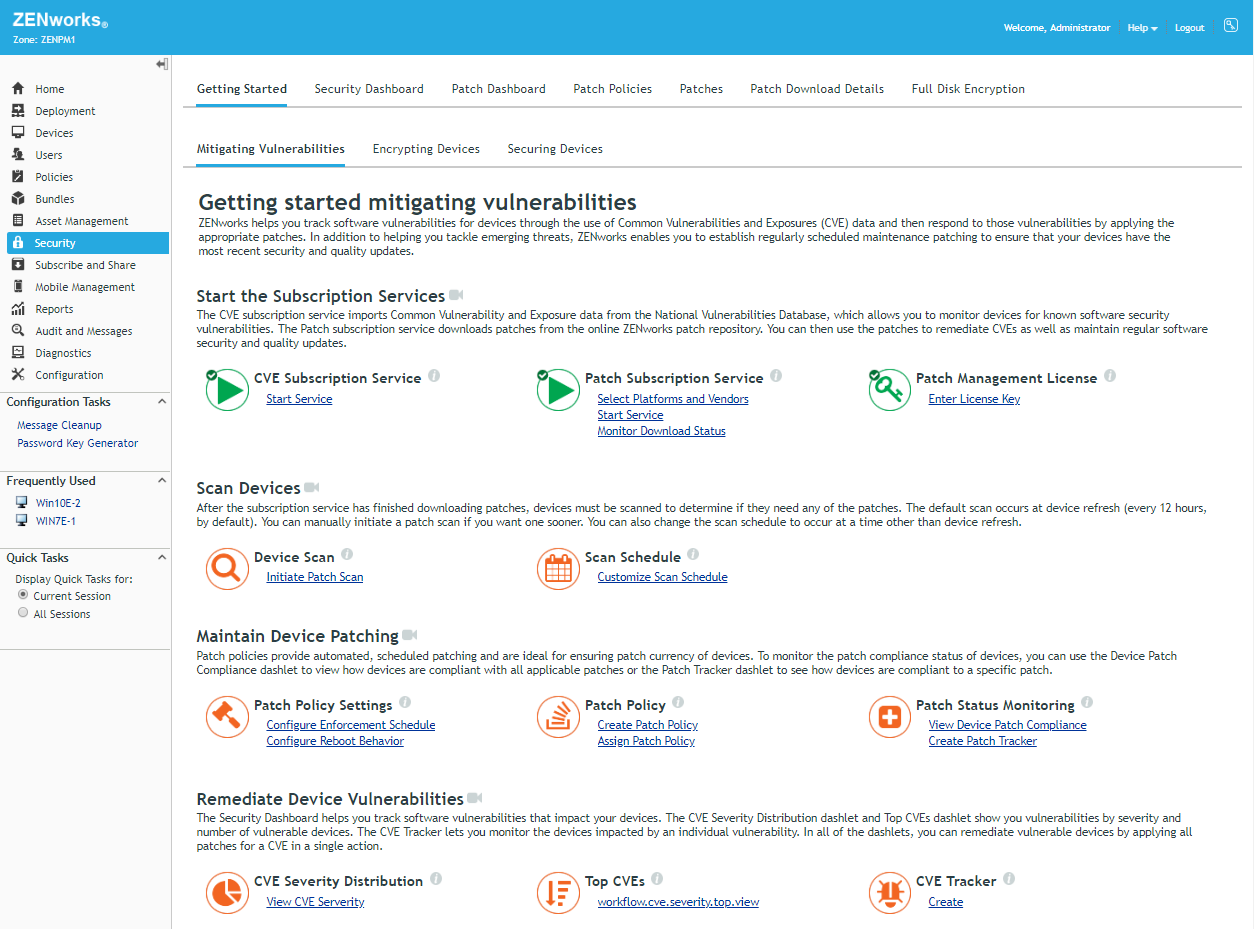 ZENworks®
Zone: ZENPM1

Welcome, Administrator Help Logout

Home
Deployment
Devices
Users
Policies
Bundles
Asset Management
Security
Subscribe and Share
Mobile Management
Reports
Audit and Messages
Diagnostics
Configuration

Configuration Tasks
Message Cleanup
Password Key Generator

Frequently Used
Win10E-2
WIN7E-1

Quick Tasks
Display Quick Tasks for:
Current Session
All Sessions

Getting Started Security Dashboard Patch Dashboard Patch Policies Patches Patch Download Details Full Disk Encryption

Mitigating Vulnerabilities Encrypting Devices Securing Devices

Getting started mitigating vulnerabilities

ZENworks helps you track software vulnerabilities for devices through the use of Common Vulnerabilities and Exposures (CVE) data and then respond to those vulnerabilities by applying the appropriate patches. In addition to helping you tackle emerging threats, ZENworks enables you to establish regularly scheduled maintenance patching to ensure that your devices have the most recent security and quality updates.

Start the Subscription Services

The CVE subscription service imports Common Vulnerability and Exposure data from the National Vulnerabilities Database, which allows you to monitor devices for known software security vulnerabilities. The Patch subscription service downloads patches from the online ZENworks patch repository. You can then use the patches to remediate CVEs as well as maintain regular software security and quality updates.

CVE Subscription Service
Start Service

Patch Subscription Service
Select Platforms and Vendors
Start Service
Monitor Download Status

Patch Management License
Enter License Key

Scan Devices

After the subscription service has finished downloading patches, devices must be scanned to determine if they need any of the patches. The default scan occurs at device refresh (every 12 hours, by default). You can manually initiate a patch scan if you want one sooner. You can also change the scan schedule to occur at a time other than device refresh.

Device Scan
Initiate Patch Scan

Scan Schedule
Customize Scan Schedule

Maintain Device Patching

Patch policies provide automated, scheduled patching and are ideal for ensuring patch currency of devices. To monitor the patch compliance status of devices, you can use the Device Patch Compliance dashlet to view how devices are compliant with all applicable patches or the Patch Tracker dashlet to see how devices are compliant to a specific patch.

Patch Policy Settings
Configure Enforcement Schedule
Configure Reboot Behavior

Patch Policy
Create Patch Policy
Assign Patch Policy

Patch Status Monitoring
View Device Patch Compliance
Create Patch Tracker

Remediate Device Vulnerabilities

The Security Dashboard helps you track software vulnerabilities that impact your devices. The CVE Severity Distribution dashlet and Top CVEs dashlet show you vulnerabilities by severity and number of vulnerable devices. The CVE Tracker lets you monitor the devices impacted by an individual vulnerability. In all of the dashlets, you can remediate vulnerable devices by applying all patches for a CVE in a single action.

CVE Severity Distribution
View CVE Serverity

Top CVEs
workflow.cve.severity.top.view

CVE Tracker
Create